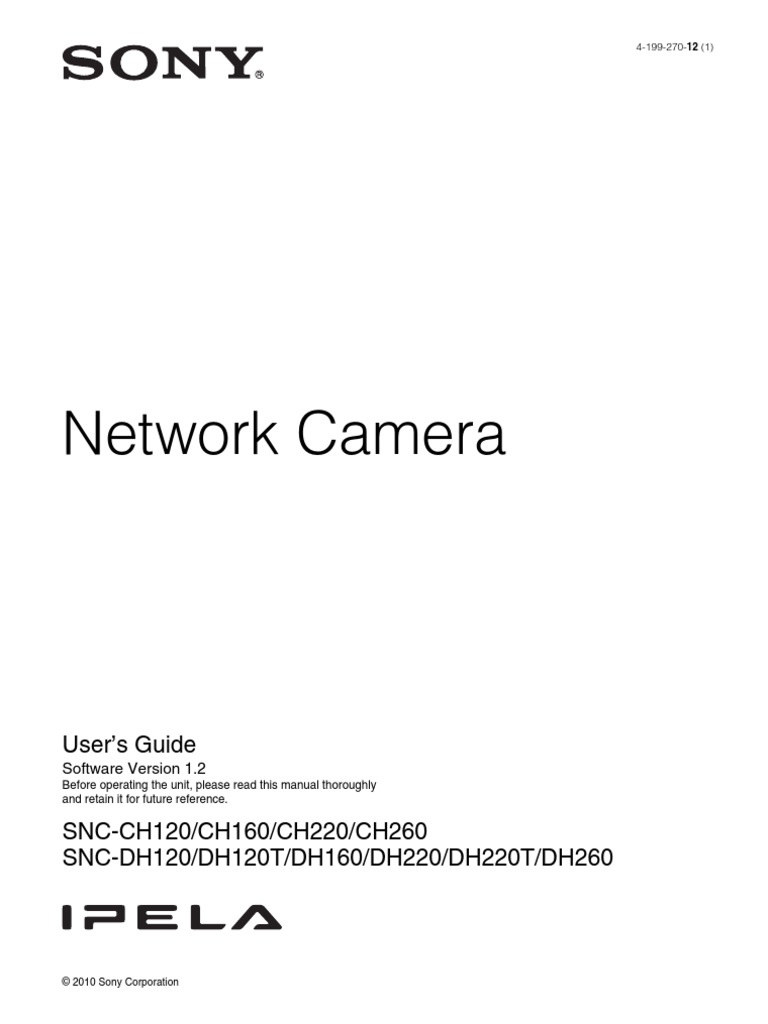 SONY®

4-199-270-12 (1)

Network Camera

User's Guide
Software Version 1.2
Before operating the unit, please read this manual thoroughly and retain it for future reference.

SNC-CH120/CH160/CH220/CH260
SNC-DH120/DH120T/DH160/DH220/DH220T/DH260

IPELA

© 2010 Sony Corporation